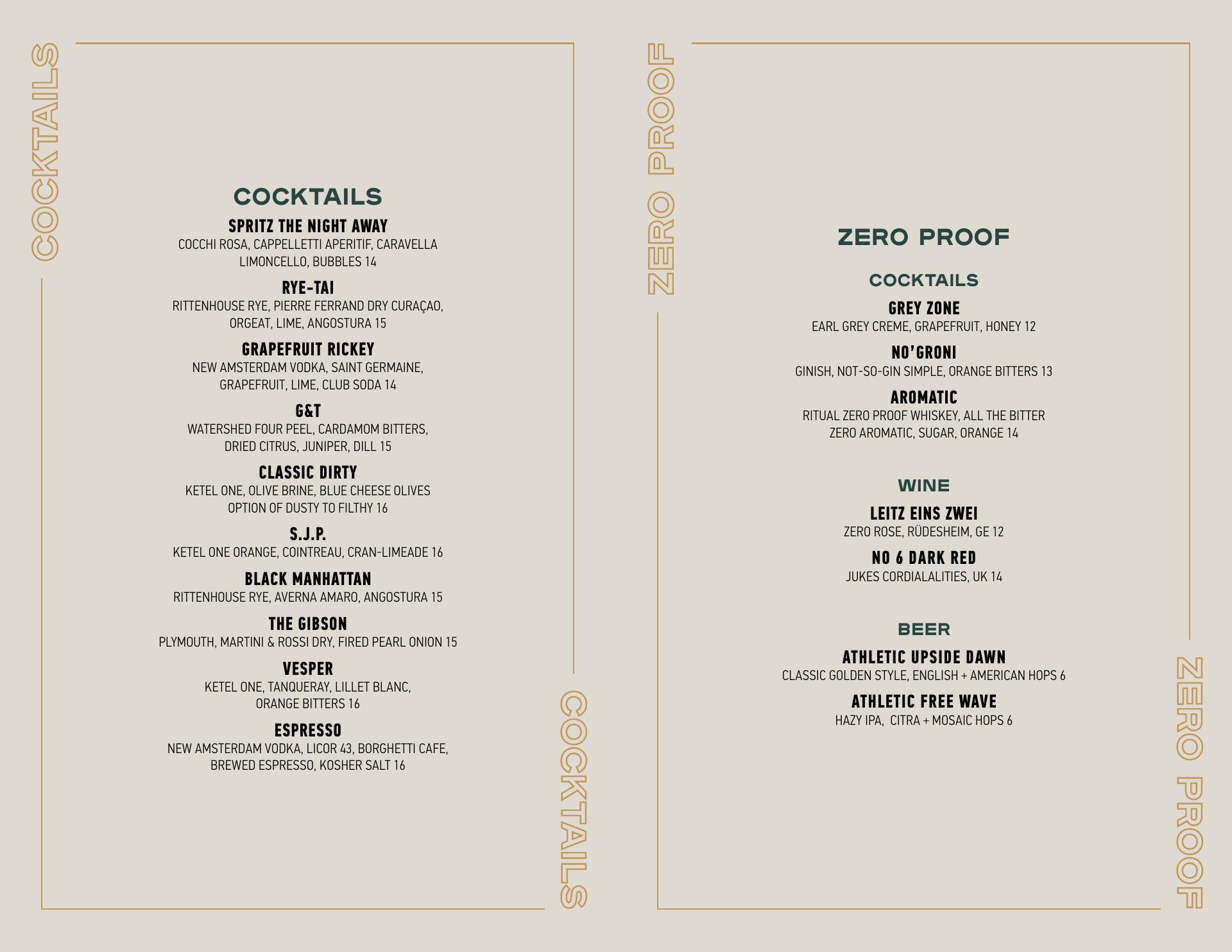 COCKTAILS

COCKTAILS

SPRITZ THE NIGHT AWAY
COCCHI ROSA, CAPPELLETTI APERITIF, CARAVELLA LIMONCELLO, BUBBLES 14

RYE-TAI
RITTENHOUSE RYE, PIERRE FERRAND DRY CURAÇAO, ORGEAT, LIME, ANGOSTURA 15

GRAPEFRUIT RICKEY
NEW AMSTERDAM VODKA, SAINT GERMAINE, GRAPEFRUIT, LIME, CLUB SODA 14

G&T
WATERSHED FOUR PEEL, CARDAMOM BITTERS, DRIED CITRUS, JUNIPER, DILL 15

CLASSIC DIRTY
KETEL ONE, OLIVE BRINE, BLUE CHEESE OLIVES OPTION OF DUSTY TO FILTHY 16

S.J.P.
KETEL ONE ORANGE, COINTREAU, CRAN-LIMEADE 16

BLACK MANHATTAN
RITTENHOUSE RYE, AVERNA AMARO, ANGOSTURA 15

THE GIBSON
PLYMOUTH, MARTINI & ROSSI DRY, FIRED PEARL ONION 15

VESPER
KETEL ONE, TANQUERAY, LILLET BLANC, ORANGE BITTERS 16

ESPRESSO
NEW AMSTERDAM VODKA, LICOR 43, BORGHETTI CAFE, BREWED ESPRESSO, KOSHER SALT 16

COCKTAILS

ZERO PROOF

ZERO PROOF

COCKTAILS

GREY ZONE
EARL GREY CREME, GRAPEFRUIT, HONEY 12

NO'GRONI
GINISH, NOT-SO-GIN SIMPLE, ORANGE BITTERS 13

AROMATIC
RITUAL ZERO PROOF WHISKEY, ALL THE BITTER ZERO AROMATIC, SUGAR, ORANGE 14

WINE

LEITZ EINS ZWEI
ZERO ROSE, RÜDESHEIM, GE 12

NO 6 DARK RED
JUKES CORDIALALITIES, UK 14

BEER

ATHLETIC UPSIDE DAWN
CLASSIC GOLDEN STYLE, ENGLISH + AMERICAN HOPS 6

ATHLETIC FREE WAVE
HAZY IPA, CITRA + MOSAIC HOPS 6

ZERO PROOF